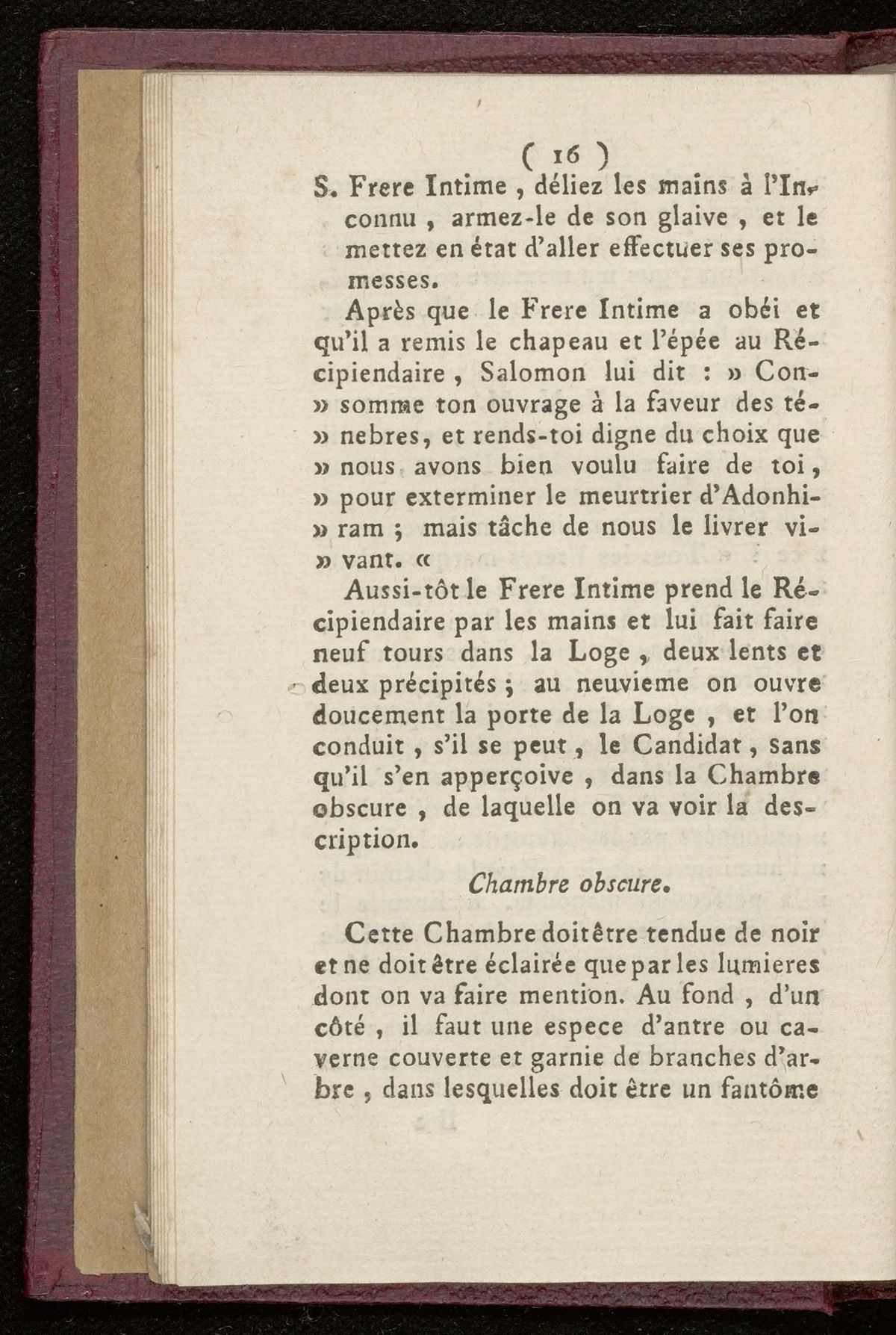 ( 16 )

S. Frere Intime, déliez les mains à l'Inconnu, armez-le de son glaive, et le mettez en état d'aller effectuer ses promesses.

Après que le Frere Intime a obéi et qu'il a remis le chapeau et l'épée au Récipiendaire, Salomon lui dit : » Consomme ton ouvrage à la faveur des ténebres, et rends-toi digne du choix que » nous avons bien voulu faire de toi, » pour exterminer le meurtrier d'Adonhiram ; mais tâche de nous le livrer vivant. «

Aussi-tôt le Frere Intime prend le Récipiendaire par les mains et lui fait faire neuf tours dans la Loge, deux lents et deux précipités ; au neuvieme on ouvre doucement la porte de la Loge, et l'on conduit, s'il se peut, le Candidat, sans qu'il s'en apperçoive, dans la Chambre obscure, de laquelle on va voir la description.

Chambre obscure.

Cette Chambre doit être tendue de noir et ne doit être éclairée que par les lumieres dont on va faire mention. Au fond, d'un côté, il faut une espece d'antre ou caverne couverte et garnie de branches d'arbre, dans lesquelles doit être un fantôme